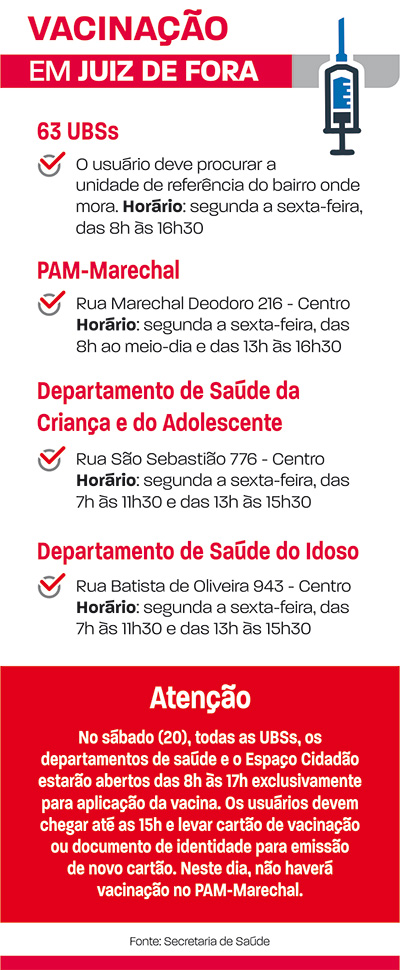 VACINAÇÃO
EM JUIZ DE FORA

63 UBSs
O usuário deve procurar a unidade de referência do bairro onde mora. Horário: segunda a sexta-feira, das 8h às 16h30

PAM-Marechal
Rua Marechal Deodoro 216 - Centro
Horário: segunda a sexta-feira, das 8h ao meio-dia e das 13h às 16h30

Departamento de Saúde da Criança e do Adolescente
Rua São Sebastião 776 - Centro
Horário: segunda a sexta-feira, das 7h às 11h30 e das 13h às 15h30

Departamento de Saúde do Idoso
Rua Batista de Oliveira 943 - Centro
Horário: segunda a sexta-feira, das 7h às 11h30 e das 13h às 15h30

Atenção
No sábado (20), todas as UBSs, os departamentos de saúde e o Espaço Cidadão estarão abertos das 8h às 17h exclusivamente para aplicação da vacina. Os usuários devem chegar até as 15h e levar cartão de vacinação ou documento de identidade para emissão de novo cartão. Neste dia, não haverá vacinação no PAM-Marechal.

Fonte: Secretaria de Saúde